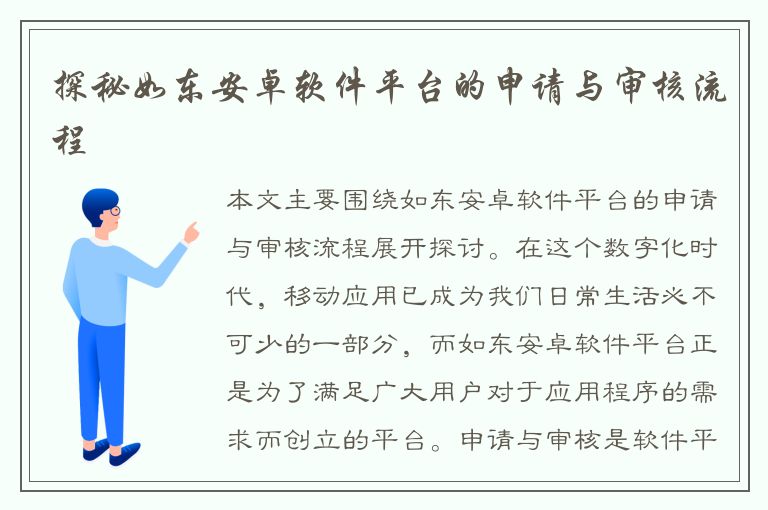 探秘如东安卓软件平台的申请与审核流程

本文主要围绕如东安卓软件平台的申请与审核流程展开探讨。在这个数字化时代，移动应用已成为我们日常生活必不可少的一部分，而如东安卓软件平台正是为了满足广大用户对于应用程序的需求而创立的平台。申请与审核是软件平